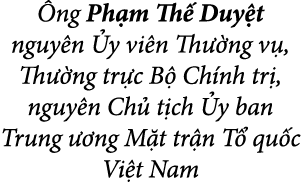 Ông Phạm Thế Duyệt nguyên Ủy viên Thường vụ, Thường trực Bộ Chính trị, nguyên Chủ tịch Ủy ban Trung ương Mặt trận Tổ quốc Việt Nam